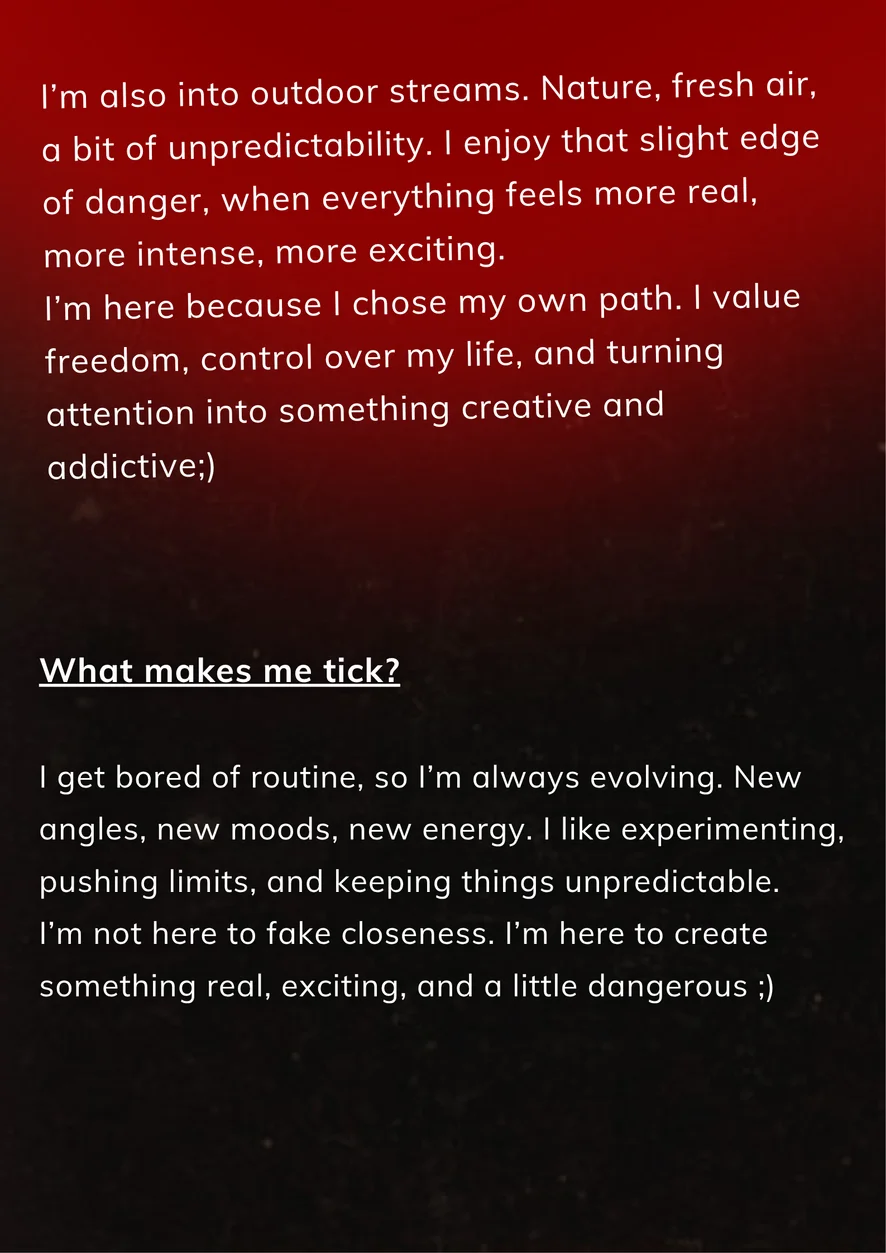 I'm also into outdoor streams. Nature, fresh air, a bit of unpredictability. I enjoy that slight edge of danger, when everything feels more real, more intense, more exciting.

I'm here because I chose my own path. I value freedom, control over my life, and turning attention into something creative and addictive;)

What makes me tick?

I get bored of routine, so I'm always evolving. New angles, new moods, new energy. I like experimenting, pushing limits, and keeping things unpredictable.

I'm not here to fake closeness. I'm here to create something real, exciting, and a little dangerous ;)